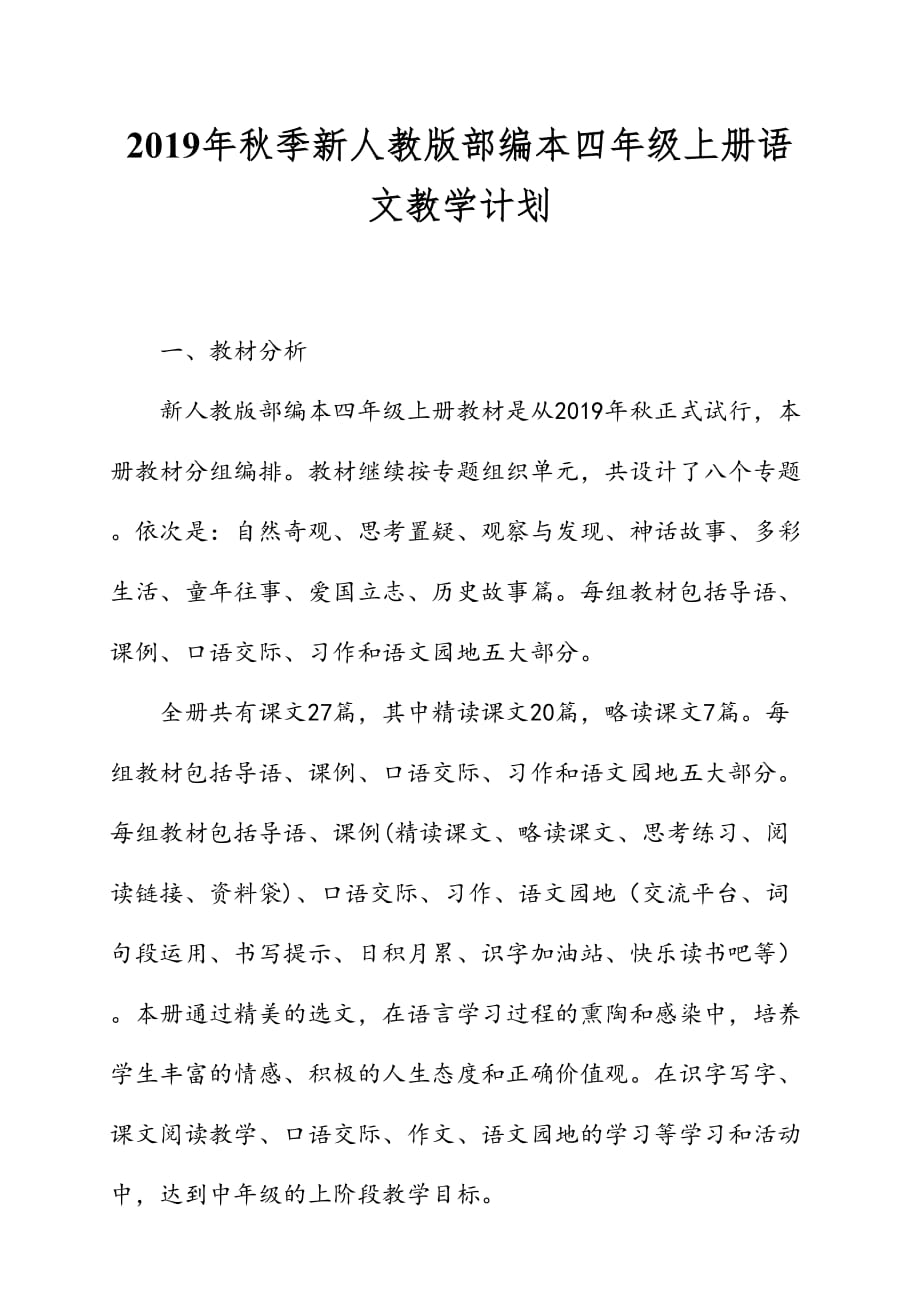 2019年秋季新人教版部编本四年级上册语文教学计划

一、教材分析

新人教版部编本四年级上册教材是从2019年秋正式试行，本册教材分组编排。教材继续按专题组织单元，共设计了八个专题。依次是：自然奇观、思考置疑、观察与发现、神话故事、多彩生活、童年往事、爱国立志、历史故事篇。每组教材包括导语、课例、口语交际、习作和语文园地五大部分。

全册共有课文27篇，其中精读课文20篇，略读课文7篇。每组教材包括导语、课例、口语交际、习作和语文园地五大部分。每组教材包括导语、课例(精读课文、略读课文、思考练习、阅读链接、资料袋)、口语交际、习作、语文园地（交流平台、词句段运用、书写提示、日积月累、识字加油站、快乐读书吧等）。本册通过精美的选文，在语言学习过程的熏陶和感染中，培养学生丰富的情感、积极的人生态度和正确价值观。在识字写字、课文阅读教学、口语交际、作文、语文园地的学习等学习和活动中，达到中年级的上阶段教学目标。